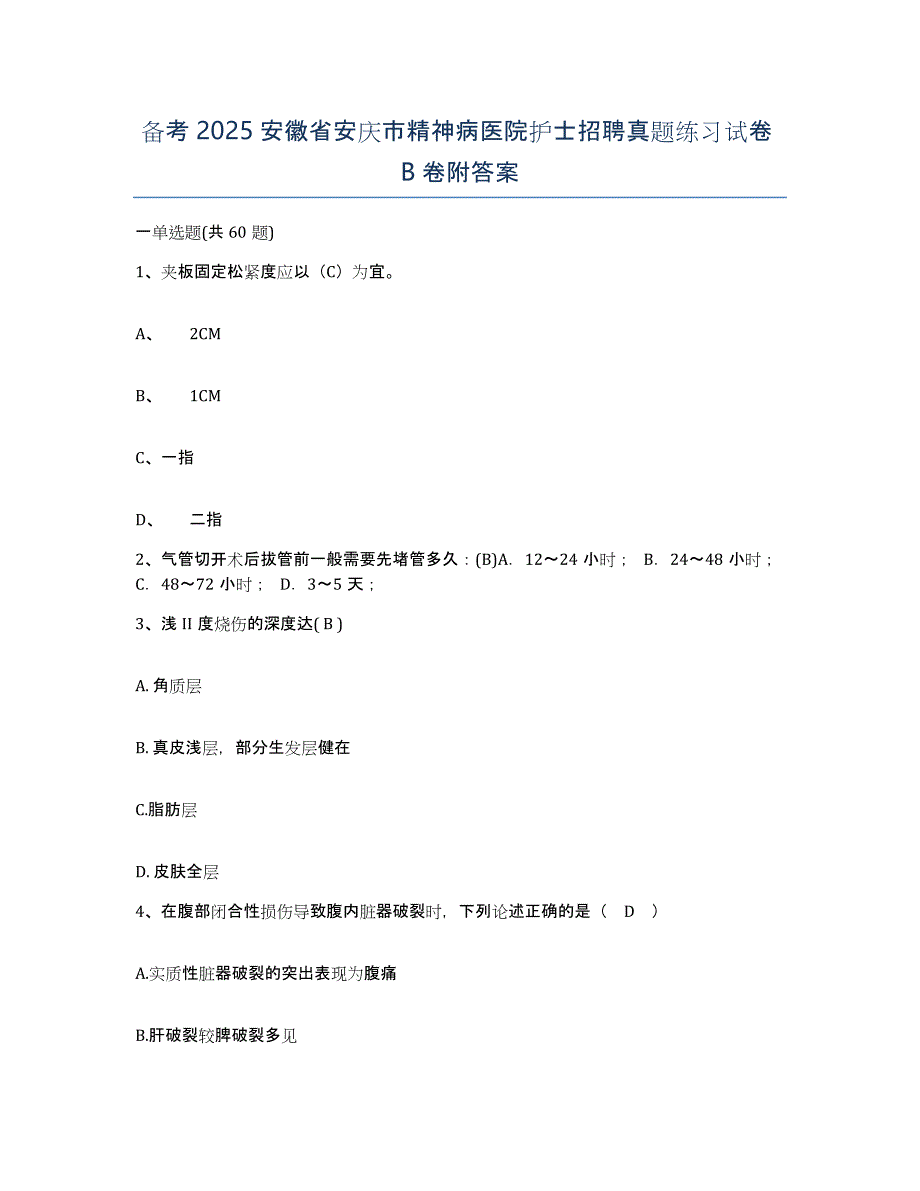 备考 2025 安徽省安庆市精神病医院护士招聘真题练习试卷 B 卷附答案

一单选题(共 60 题)

1、夹板固定松紧度应以（C）为宜。

A、 2CM

B、 1CM

C、一指

D、 二指

2、气管切开术后拔管前一般需要先堵管多久：(B)A. 12～24 小时； B. 24～48 小时； C. 48～72 小时； D. 3～5 天；

3、浅 II 度烧伤的深度达( B )

A. 角质层

B. 真皮浅层，部分生发层健在

C.脂肪层

D. 皮肤全层

4、在腹部闭合性损伤导致腹内脏器破裂时，下列论述正确的是（ D ）

A.实质性脏器破裂的突出表现为腹痛

B.肝破裂较脾破裂多见